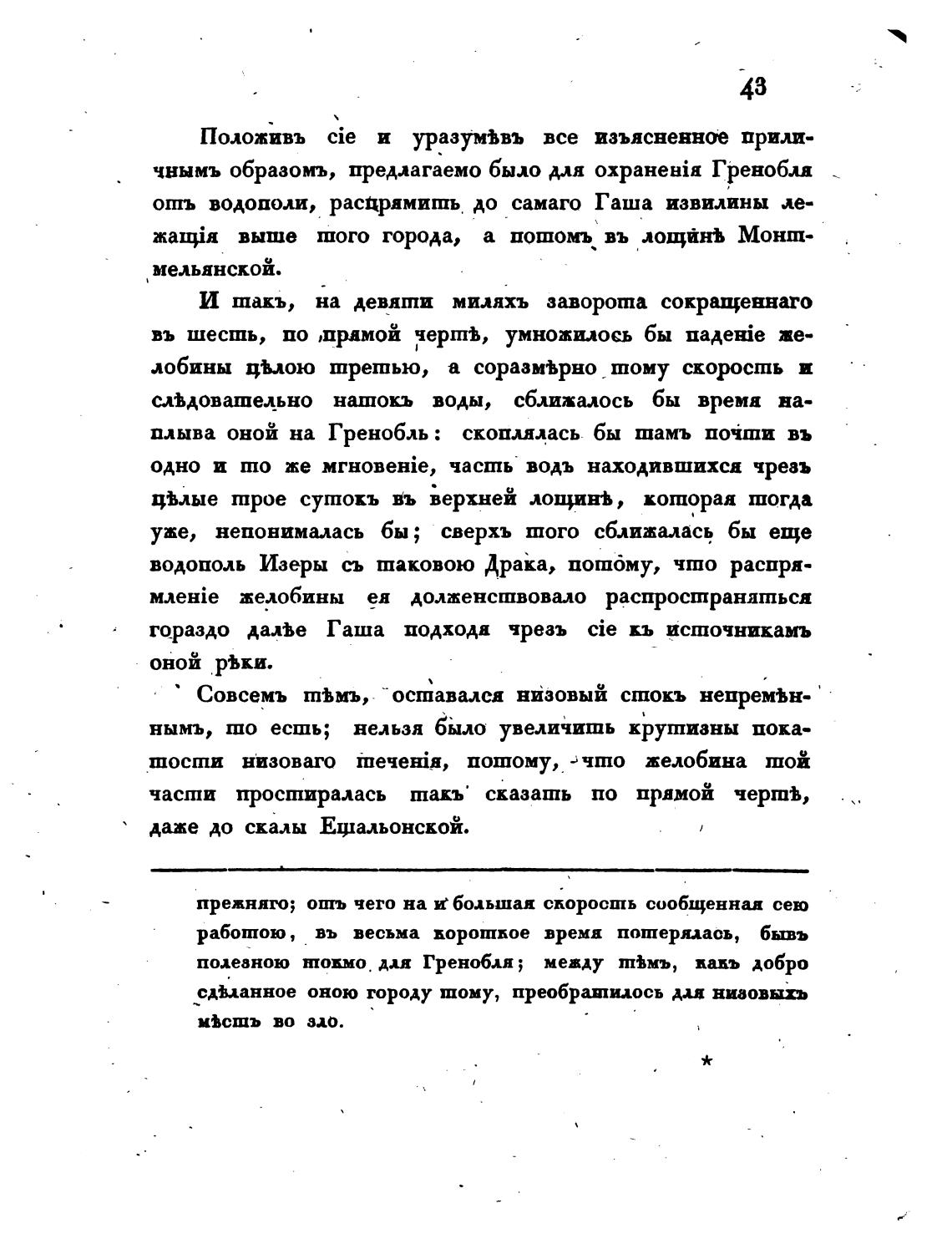 43

Положивъ сіе и уразумѣвъ все изъясненное приличнымъ образомъ, предлагаемо было для охраненія Гренобля отъ водополи, распрямить до самаго Гаша извилины лежащія выше того города, а потомъ въ лощинѣ Монтмельянской.

И такъ, на девяти миляхъ заворота сокращеннаго въ шесть, по прямой чертѣ, умножилось бы паденіе желобины цѣлою третью, а соразмѣрно тому скорость и слѣдовательно натокъ воды, сближалось бы время наплыва оной на Гренобль: скоплялась бы тамъ почти въ одно и то же мгновеніе, часть водъ находившихся чрезъ цѣлые трое сутокъ въ верхней лощинѣ, которая тогда уже, непонималась бы; сверхъ того сближалась бы еще водополь Изеры съ таковою Драка, потому, что распрямленіе желобины ея долженствовало распространяться гораздо далѣе Гаша подходя чрезъ сіе къ источникамъ оной рѣки.

Совсемъ тѣмъ, оставался низовый стокъ непремѣннымъ, то есть; нельзя было увеличить крутизны покатости низоваго теченія, потому, что желобина той части простиралась такъ сказать по прямой чертѣ, даже до скалы Ешальонской.

прежняго; отъ чего на и большая скорость сообщенная сею работою, въ весьма короткое время потерялась, бывъ полезною токмо для Гренобля; между тѣмъ, какъ добро сдѣланное оною городу тому, преобратилось для низовыхъ мѣстъ во зло.

*